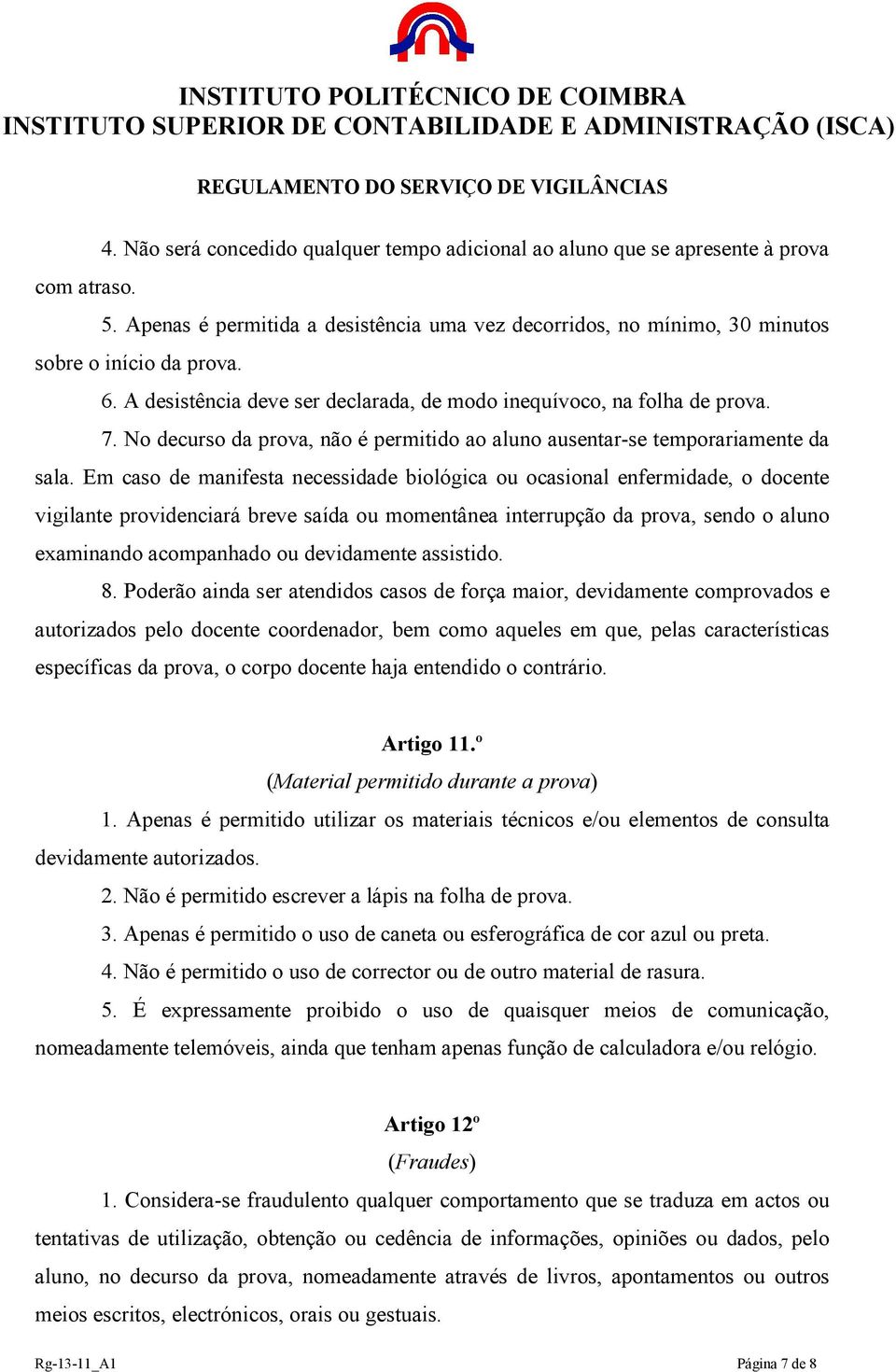 INSTITUTO POLITÉCNICO DE COIMBRA
INSTITUTO SUPERIOR DE CONTABILIDADE E ADMINISTRAÇÃO (ISCA)

REGULAMENTO DO SERVIÇO DE VIGILÂNCIAS

4. Não será concedido qualquer tempo adicional ao aluno que se apresente à prova com atraso.

5. Apenas é permitida a desistência uma vez decorridos, no mínimo, 30 minutos sobre o início da prova.

6. A desistência deve ser declarada, de modo inequívoco, na folha de prova.

7. No decurso da prova, não é permitido ao aluno ausentar-se temporariamente da sala. Em caso de manifesta necessidade biológica ou ocasional enfermidade, o docente vigilante providenciará breve saída ou momentânea interrupção da prova, sendo o aluno examinando acompanhado ou devidamente assistido.

8. Poderão ainda ser atendidos casos de força maior, devidamente comprovados e autorizados pelo docente coordenador, bem como aqueles em que, pelas características específicas da prova, o corpo docente haja entendido o contrário.

Artigo 11.º
(Material permitido durante a prova)

1. Apenas é permitido utilizar os materiais técnicos e/ou elementos de consulta devidamente autorizados.

2. Não é permitido escrever a lápis na folha de prova.

3. Apenas é permitido o uso de caneta ou esferográfica de cor azul ou preta.

4. Não é permitido o uso de corrector ou de outro material de rasura.

5. É expressamente proibido o uso de quaisquer meios de comunicação, nomeadamente telemóveis, ainda que tenham apenas função de calculadora e/ou relógio.

Artigo 12º
(Fraudes)

1. Considera-se fraudulento qualquer comportamento que se traduza em actos ou tentativas de utilização, obtenção ou cedência de informações, opiniões ou dados, pelo aluno, no decurso da prova, nomeadamente através de livros, apontamentos ou outros meios escritos, electrónicos, orais ou gestuais.

Rg-13-11_A1 Página 7 de 8